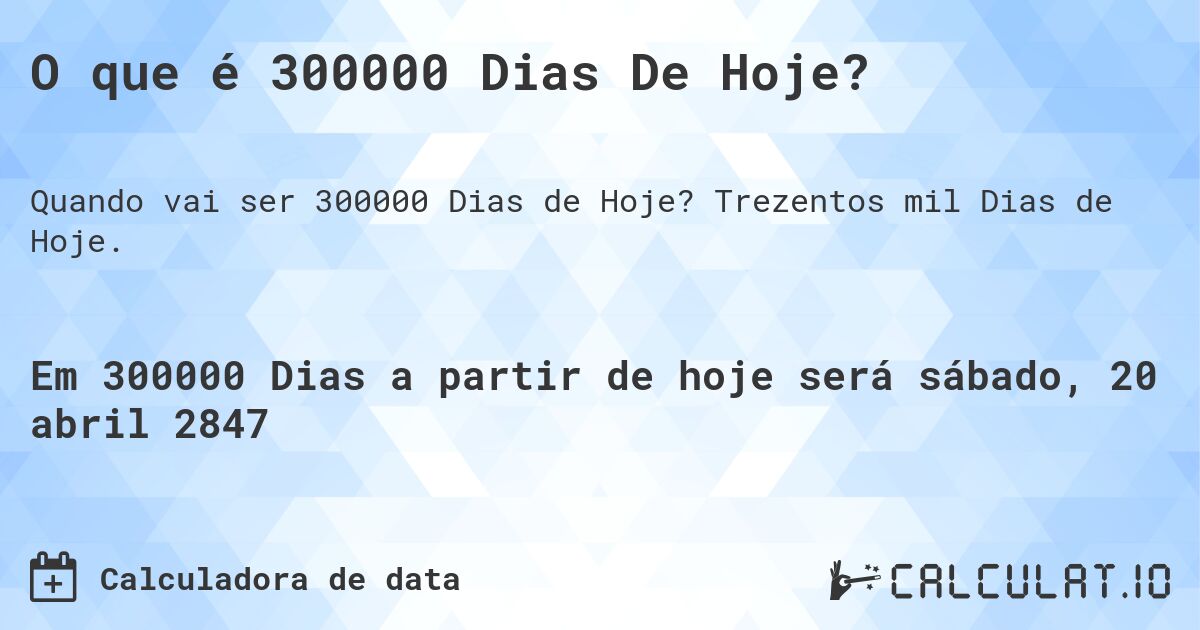 O que é 300000 Dias De Hoje?

Quando vai ser 300000 Dias de Hoje? Trezentos mil Dias de Hoje.

Em 300000 Dias a partir de hoje será sábado, 20 abril 2847

Calculadora de data

CALCULAT.IO